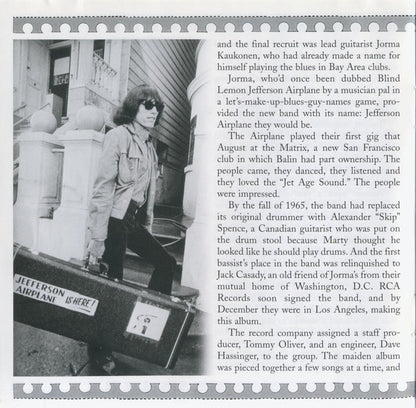 JEFFERSON AIRPLANE IS HERE!

and the final recruit was lead guitarist Jorma Kaukonen, who had already made a name for himself playing the blues in Bay Area clubs.

Jorma, who'd once been dubbed Blind Lemon Jefferson Airplane by a musician pal in a let's-make-up-blues-guy-names game, provided the new band with its name: Jefferson Airplane they would be.

The Airplane played their first gig that August at the Matrix, a new San Francisco club in which Balin had part ownership. The people came, they danced, they listened and they loved the "Jet Age Sound." The people were impressed.

By the fall of 1965, the band had replaced its original drummer with Alexander "Skip" Spence, a Canadian guitarist who was put on the drum stool because Marty thought he looked like he should play drums. And the first bassist's place in the band was relinquished to Jack Casady, an old friend of Jorma's from their mutual home of Washington, D.C. RCA Records soon signed the band, and by December they were in Los Angeles, making this album.

The record company assigned a staff producer, Tommy Oliver, and an engineer, Dave Hassinger, to the group. The maiden album was pieced together a few songs at a time, and